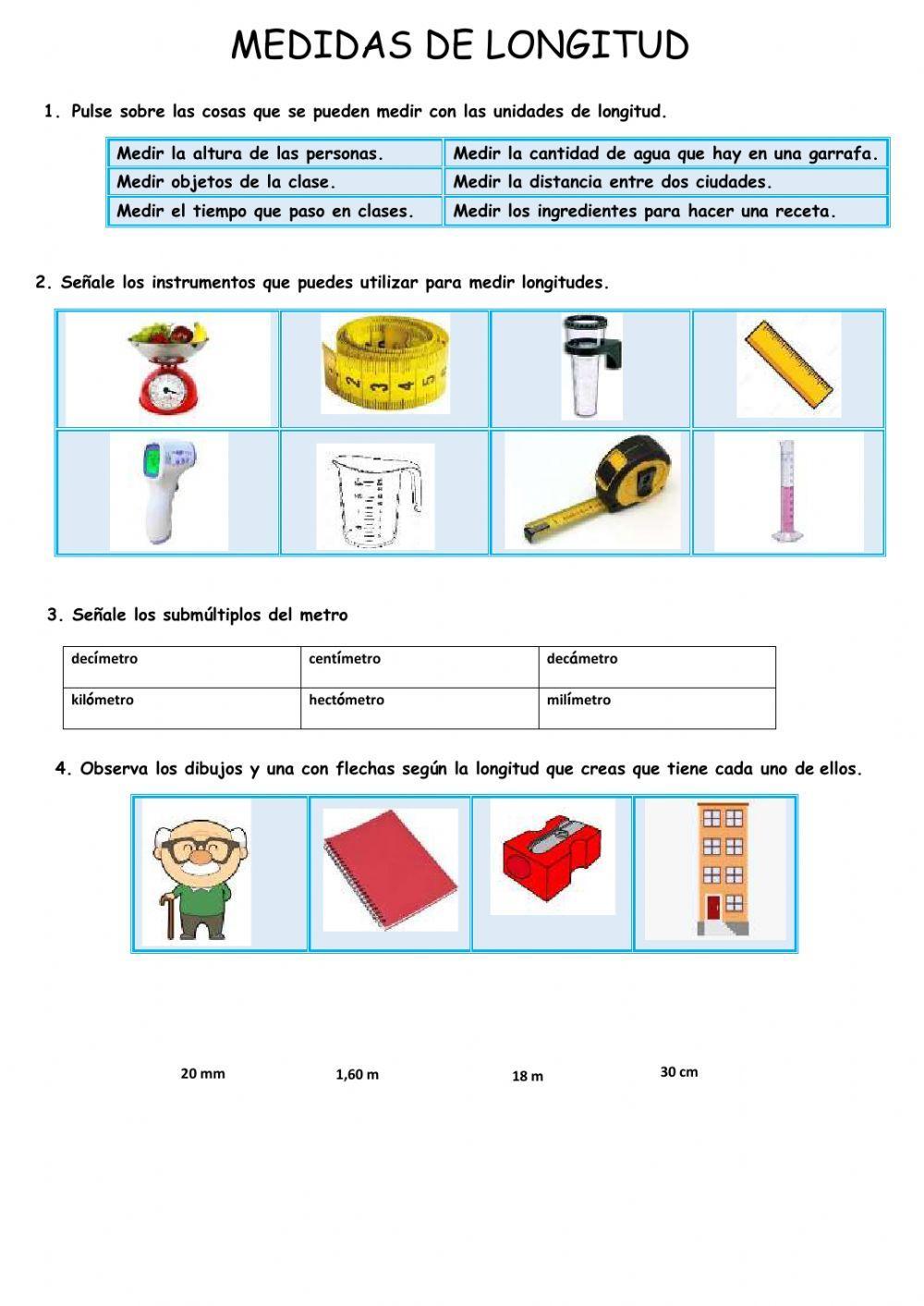 MEDIDAS DE LONGITUD

1. Pulse sobre las cosas que se pueden medir con las unidades de longitud.

| Medir la altura de las personas. | Medir la cantidad de agua que hay en una garrafa. |
|---|---|
| Medir objetos de la clase. | Medir la distancia entre dos ciudades. |
| Medir el tiempo que paso en clases. | Medir los ingredientes para hacer una receta. |

2. Señale los instrumentos que puedes utilizar para medir longitudes.

3. Señale los submúltiplos del metro

| decímetro | centímetro | decámetro |
|---|---|---|
| kilómetro | hectómetro | milímetro |

4. Observa los dibujos y una con flechas según la longitud que creas que tiene cada uno de ellos.

20 mm 1,60 m 18 m 30 cm